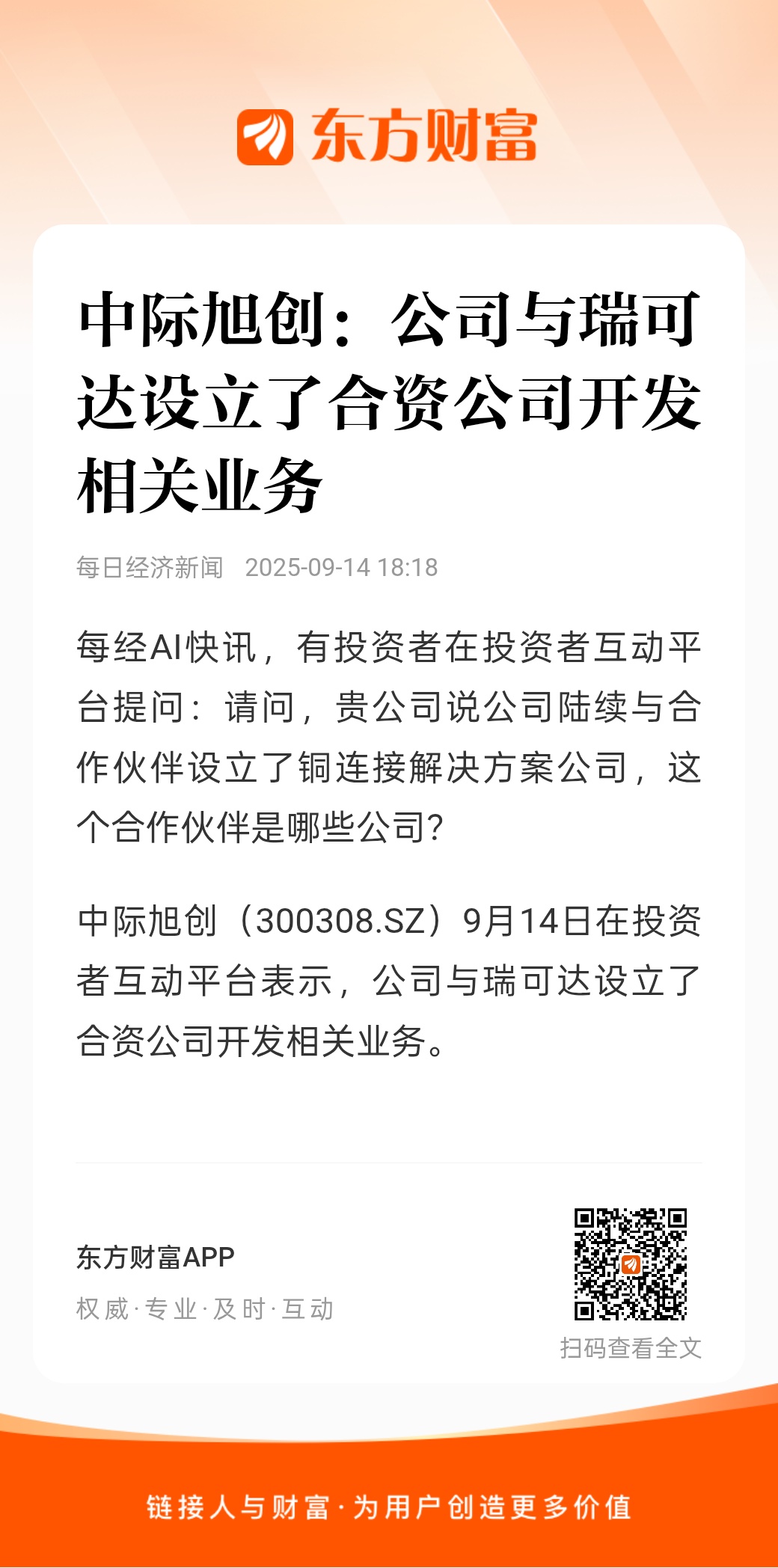 东方财富

中际旭创：公司与瑞可达设立了合资公司开发相关业务

每日经济新闻 2025-09-14 18:18

每经AI快讯，有投资者在投资者互动平台提问：请问，贵公司说公司陆续与合作伙伴设立了铜连接解决方案公司，这个合作伙伴是哪些公司？

中际旭创（300308.SZ）9月14日在投资者互动平台表示，公司与瑞可达设立了合资公司开发相关业务。

东方财富APP
权威·专业·及时·互动

扫码查看全文

链接人与财富·为用户创造更多价值